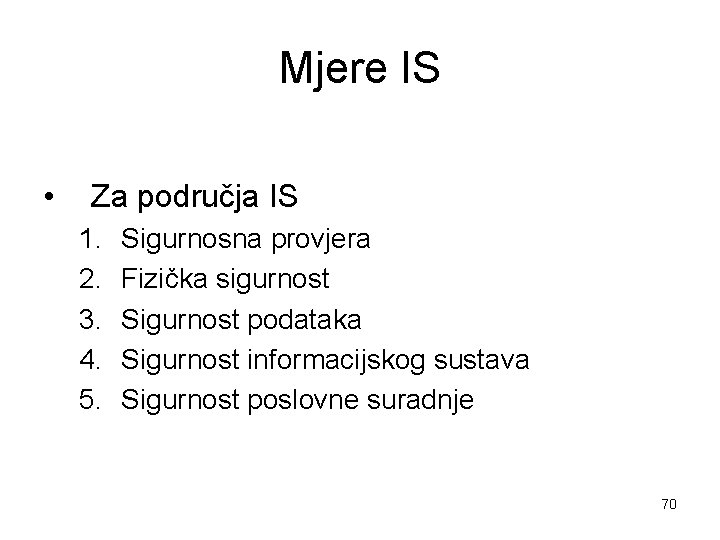 Mjere IS

• Za područja IS
1. Sigurnosna provjera
2. Fizička sigurnost
3. Sigurnost podataka
4. Sigurnost informacijskog sustava
5. Sigurnost poslovne suradnje

70